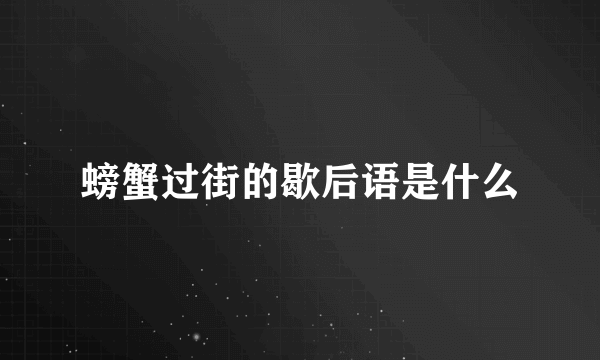 螃蟹过街的歇后语是什么